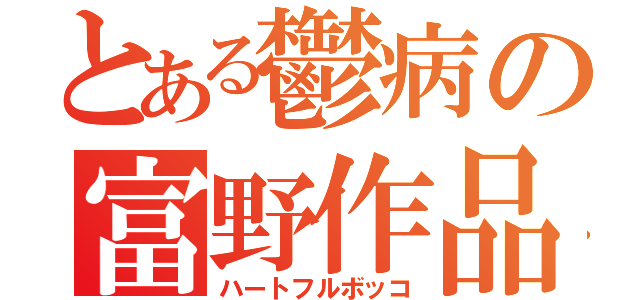 とある鬱病の富野作品
ハートフルボッコ